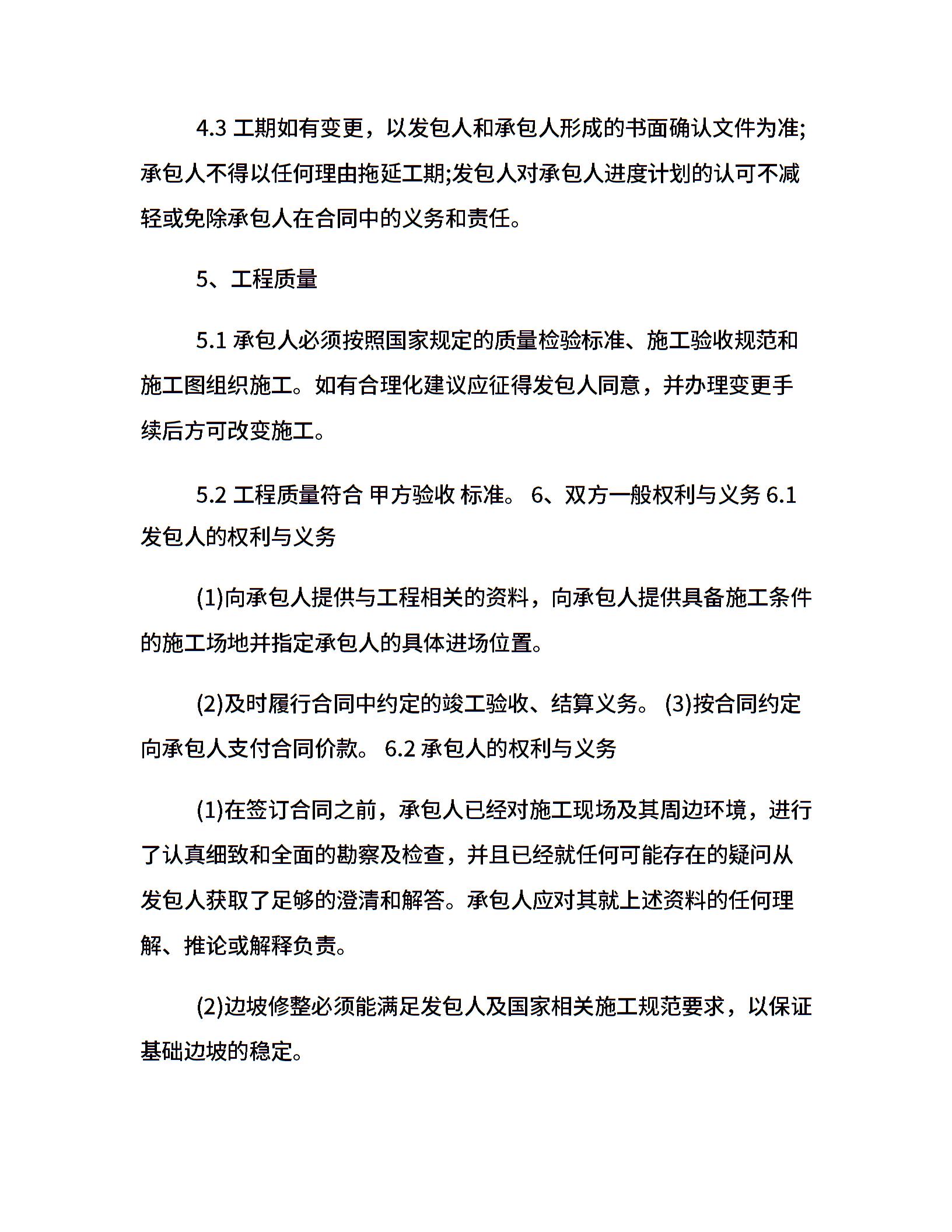 4.3 工期如有变更，以发包人和承包人形成的书面确认文件为准;承包人不得以任何理由拖延工期;发包人对承包人进度计划的认可不减轻或免除承包人在合同中的义务和责任。

5、工程质量

5.1 承包人必须按照国家规定的质量检验标准、施工验收规范和施工图组织施工。如有合理化建议应征得发包人同意，并办理变更手续后方可改变施工。

5.2 工程质量符合 甲方验收 标准。 6、双方一般权利与义务 6.1 发包人的权利与义务

(1)向承包人提供与工程相关的资料，向承包人提供具备施工条件的施工场地并指定承包人的具体进场位置。

(2)及时履行合同中约定的竣工验收、结算义务。 (3)按合同约定向承包人支付合同价款。 6.2 承包人的权利与义务

(1)在签订合同之前，承包人已经对施工现场及其周边环境，进行了认真细致和全面的勘察及检查，并且已经就任何可能存在的疑问从发包人获取了足够的澄清和解答。承包人应对其就上述资料的任何理解、推论或解释负责。

(2)边坡修整必须能满足发包人及国家相关施工规范要求，以保证基础边坡的稳定。